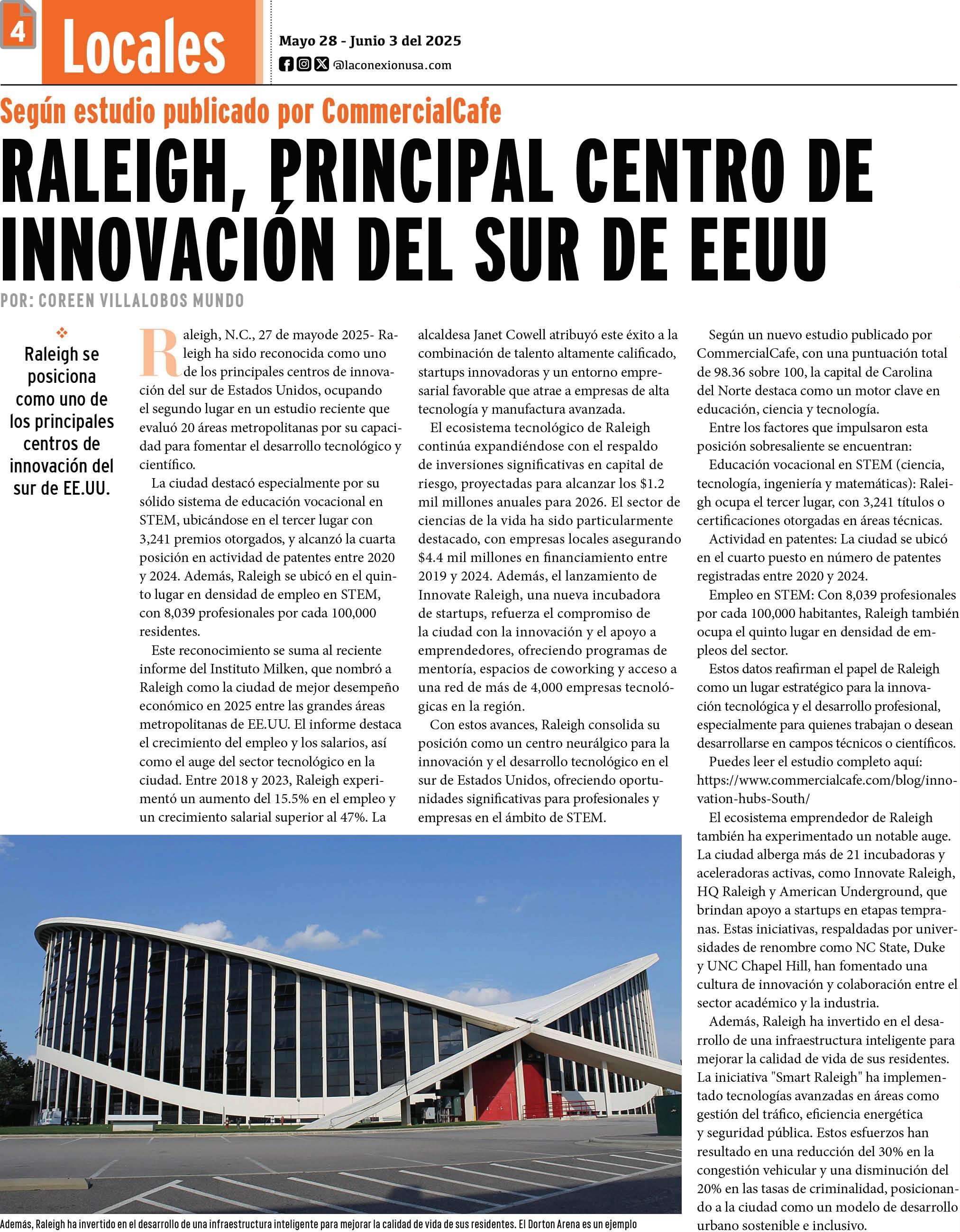 4 Locales

Mayo 28 - Junio 3 del 2025

@laconexionusa.com

Según estudio publicado por CommercialCafe

RALEIGH, PRINCIPAL CENTRO DE INNOVACIÓN DEL SUR DE EEUU

POR: COREEN VILLALOBOS MUNDO

Raleigh se posiciona como uno de los principales centros de innovación del sur de EE.UU.

Raleigh, N.C., 27 de mayode 2025- Raleigh ha sido reconocida como uno de los principales centros de innovación del sur de Estados Unidos, ocupando el segundo lugar en un estudio reciente que evaluó 20 áreas metropolitanas por su capacidad para fomentar el desarrollo tecnológico y científico.

La ciudad destacó especialmente por su sólido sistema de educación vocacional en STEM, ubicándose en el tercer lugar con 3,241 premios otorgados, y alcanzó la cuarta posición en actividad de patentes entre 2020 y 2024. Además, Raleigh se ubicó en el quinto lugar en densidad de empleo en STEM, con 8,039 profesionales por cada 100,000 residentes.

Este reconocimiento se suma al reciente informe del Instituto Milken, que nombró a Raleigh como la ciudad de mejor desempeño económico en 2025 entre las grandes áreas metropolitanas de EE.UU. El informe destaca el crecimiento del empleo y los salarios, así como el auge del sector tecnológico en la ciudad. Entre 2018 y 2023, Raleigh experimentó un aumento del 15.5% en el empleo y un crecimiento salarial superior al 47%. La alcaldesa Janet Cowell atribuyó este éxito a la combinación de talento altamente calificado, startups innovadoras y un entorno empresarial favorable que atrae a empresas de alta tecnología y manufactura avanzada.

El ecosistema tecnológico de Raleigh continúa expandiéndose con el respaldo de inversiones significativas en capital de riesgo, proyectadas para alcanzar los $1.2 mil millones anuales para 2026. El sector de ciencias de la vida ha sido particularmente destacado, con empresas locales asegurando $4.4 mil millones en financiamiento entre 2019 y 2024. Además, el lanzamiento de Innovate Raleigh, una nueva incubadora de startups, refuerza el compromiso de la ciudad con la innovación y el apoyo a emprendedores, ofreciendo programas de mentoría, espacios de coworking y acceso a una red de más de 4,000 empresas tecnológicas en la región.

Con estos avances, Raleigh consolida su posición como un centro neurálgico para la innovación y el desarrollo tecnológico en el sur de Estados Unidos, ofreciendo oportunidades significativas para profesionales y empresas en el ámbito de STEM.

Según un nuevo estudio publicado por CommercialCafe, con una puntuación total de 98.36 sobre 100, la capital de Carolina del Norte destaca como un motor clave en educación, ciencia y tecnología.

Entre los factores que impulsaron esta posición sobresaliente se encuentran:

Educación vocacional en STEM (ciencia, tecnología, ingeniería y matemáticas): Raleigh ocupa el tercer lugar, con 3,241 títulos o certificaciones otorgadas en áreas técnicas.

Actividad en patentes: La ciudad se ubicó en el cuarto puesto en número de patentes registradas entre 2020 y 2024.

Empleo en STEM: Con 8,039 profesionales por cada 100,000 habitantes, Raleigh también ocupa el quinto lugar en densidad de empleos del sector.

Estos datos reafirman el papel de Raleigh como un lugar estratégico para la innovación tecnológica y el desarrollo profesional, especialmente para quienes trabajan o desean desarrollarse en campos técnicos o científicos.

Puedes leer el estudio completo aquí: https://www.commercialcafe.com/blog/innovation-hubs-South/

El ecosistema emprendedor de Raleigh también ha experimentado un notable auge. La ciudad alberga más de 21 incubadoras y aceleradoras activas, como Innovate Raleigh, HQ Raleigh y American Underground, que brindan apoyo a startups en etapas tempranas. Estas iniciativas, respaldadas por universidades de renombre como NC State, Duke y UNC Chapel Hill, han fomentado una cultura de innovación y colaboración entre el sector académico y la industria.

Además, Raleigh ha invertido en el desarrollo de una infraestructura inteligente para mejorar la calidad de vida de sus residentes. La iniciativa "Smart Raleigh" ha implementado tecnologías avanzadas en áreas como gestión del tráfico, eficiencia energética y seguridad pública. Estos esfuerzos han resultado en una reducción del 30% en la congestión vehicular y una disminución del 20% en las tasas de criminalidad, posicionando a la ciudad como un modelo de desarrollo urbano sostenible e inclusivo.

Además, Raleigh ha invertido en el desarrollo de una infraestructura inteligente para mejorar la calidad de vida de sus residentes. El Dorton Arena es un ejemplo